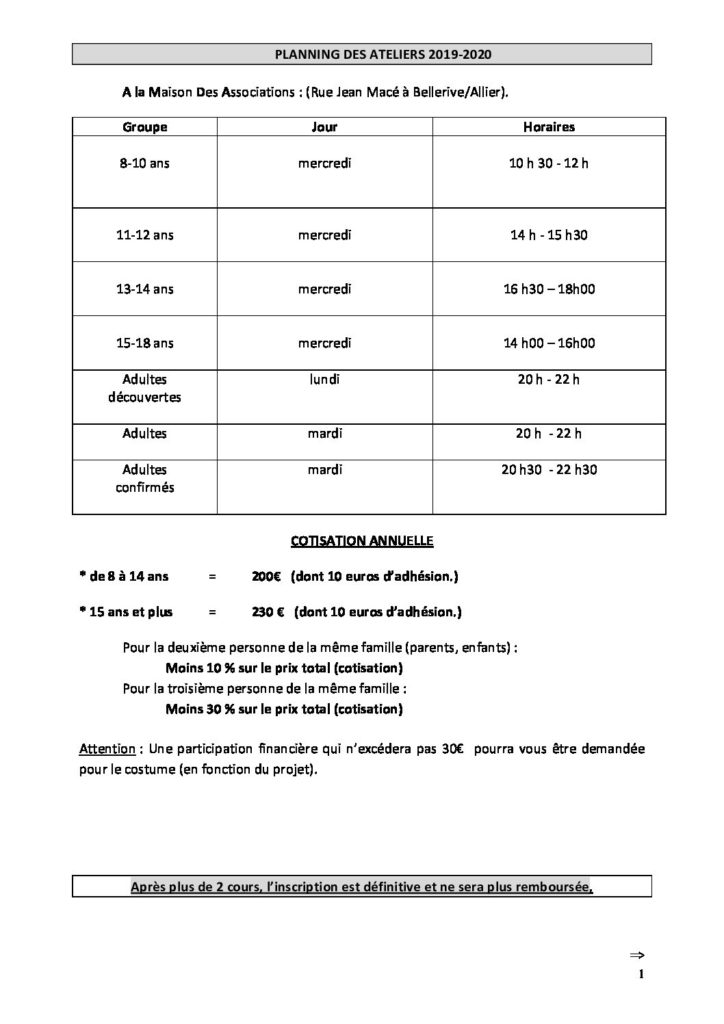 PLANNING DES ATELIERS 2019-2020

A la Maison Des Associations : (Rue Jean Macé à Bellerive/Allier).

| Groupe | Jour | Horaires |
|---|---|---|
| 8-10 ans | mercredi | 10 h 30 - 12 h |
| 11-12 ans | mercredi | 14 h - 15 h30 |
| 13-14 ans | mercredi | 16 h30 – 18h00 |
| 15-18 ans | mercredi | 14 h00 – 16h00 |
| Adultes découvertes | lundi | 20 h - 22 h |
| Adultes | mardi | 20 h - 22 h |
| Adultes confirmés | mardi | 20 h30 - 22 h30 |

COTISATION ANNUELLE

* de 8 à 14 ans = 200€ (dont 10 euros d'adhésion.)

* 15 ans et plus = 230 € (dont 10 euros d'adhésion.)

Pour la deuxième personne de la même famille (parents, enfants) :
Moins 10 % sur le prix total (cotisation)
Pour la troisième personne de la même famille :
Moins 30 % sur le prix total (cotisation)

Attention : Une participation financière qui n'excédera pas 30€ pourra vous être demandée pour le costume (en fonction du projet).

Après plus de 2 cours, l'inscription est définitive et ne sera plus remboursée.

⇒
1